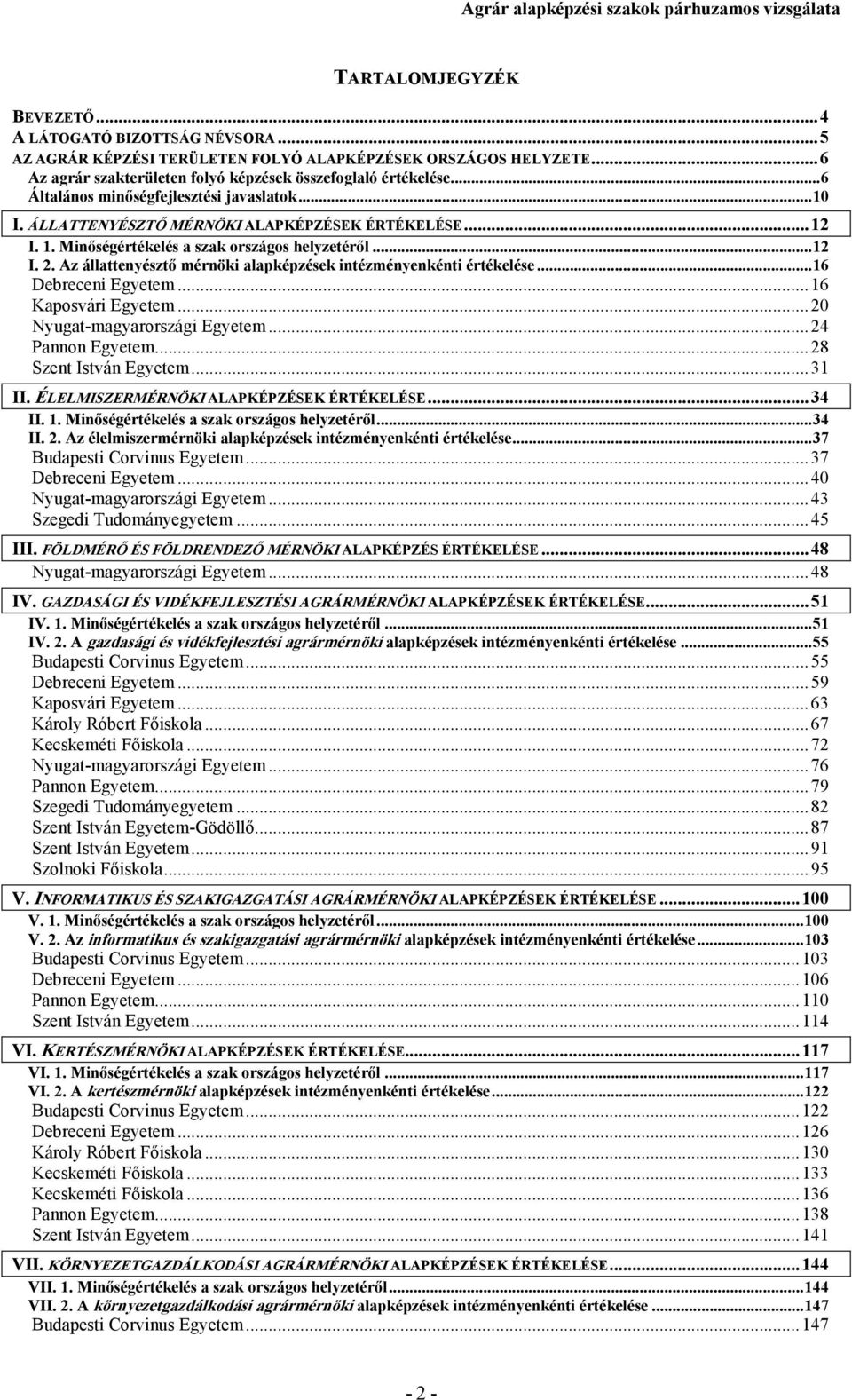 Agrár alapképzési szakok párhuzamos vizsgálata

TARTALOMJEGYZÉK

BEVEZETŐ...4
A LÁTOGATÓ BIZOTTSÁG NÉVSORA...5
AZ AGRÁR KÉPZÉSI TERÜLETEN FOLYÓ ALAPKÉPZÉSEK ORSZÁGOS HELYZETE...6
Az agrár szakterületen folyó képzések összefoglaló értékelése...6
Általános minőségfejlesztési javaslatok...10
I. ÁLLATTENYÉSZTŐ MÉRNÖKI ALAPKÉPZÉSEK ÉRTÉKELÉSE...12
I. 1. Minőségértékelés a szak országos helyzetéről...12
I. 2. Az állattenyésztő mérnöki alapképzések intézményenkénti értékelése...16
Debreceni Egyetem...16
Kaposvári Egyetem...20
Nyugat-magyarországi Egyetem...24
Pannon Egyetem...28
Szent István Egyetem...31
II. ÉLELMISZERMÉRNÖKI ALAPKÉPZÉSEK ÉRTÉKELÉSE...34
II. 1. Minőségértékelés a szak országos helyzetéről...34
II. 2. Az élelmiszermérnöki alapképzések intézményenkénti értékelése...37
Budapesti Corvinus Egyetem...37
Debreceni Egyetem...40
Nyugat-magyarországi Egyetem...43
Szegedi Tudományegyetem...45
III. FÖLDMÉRŐ ÉS FÖLDRENDEZŐ MÉRNÖKI ALAPKÉPZÉS ÉRTÉKELÉSE...48
Nyugat-magyarországi Egyetem...48
IV. GAZDASÁGI ÉS VIDÉKFEJLESZTÉSI AGRÁRMÉRNÖKI ALAPKÉPZÉSEK ÉRTÉKELÉSE...51
IV. 1. Minőségértékelés a szak országos helyzetéről...51
IV. 2. A gazdasági és vidékfejlesztési agrármérnöki alapképzések intézményenkénti értékelése...55
Budapesti Corvinus Egyetem...55
Debreceni Egyetem...59
Kaposvári Egyetem...63
Károly Róbert Főiskola...67
Kecskeméti Főiskola...72
Nyugat-magyarországi Egyetem...76
Pannon Egyetem...79
Szegedi Tudományegyetem...82
Szent István Egyetem-Gödöllő...87
Szent István Egyetem...91
Szolnoki Főiskola...95
V. INFORMATIKUS ÉS SZAKIGAZGATÁSI AGRÁRMÉRNÖKI ALAPKÉPZÉSEK ÉRTÉKELÉSE...100
V. 1. Minőségértékelés a szak országos helyzetéről...100
V. 2. Az informatikus és szakigazgatási agrármérnöki alapképzések intézményenkénti értékelése...103
Budapesti Corvinus Egyetem...103
Debreceni Egyetem...106
Pannon Egyetem...110
Szent István Egyetem...114
VI. KERTÉSZMÉRNÖKI ALAPKÉPZÉSEK ÉRTÉKELÉSE...117
VI. 1. Minőségértékelés a szak országos helyzetéről...117
VI. 2. A kertészmérnöki alapképzések intézményenkénti értékelése...122
Budapesti Corvinus Egyetem...122
Debreceni Egyetem...126
Károly Róbert Főiskola...130
Kecskeméti Főiskola...133
Kecskeméti Főiskola...136
Pannon Egyetem...138
Szent István Egyetem...141
VII. KÖRNYEZETGAZDÁLKODÁSI AGRÁRMÉRNÖKI ALAPKÉPZÉSEK ÉRTÉKELÉSE...144
VII. 1. Minőségértékelés a szak országos helyzetéről...144
VII. 2. A környezetgazdálkodási agrármérnöki alapképzések intézményenkénti értékelése...147
Budapesti Corvinus Egyetem...147

- 2 -